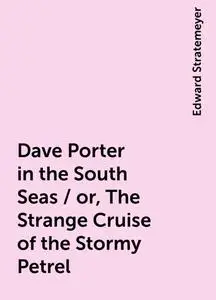 Edward Stratemeyer

Dave Porter in the South Seas / or, The Strange Cruise of the Stormy Petrel